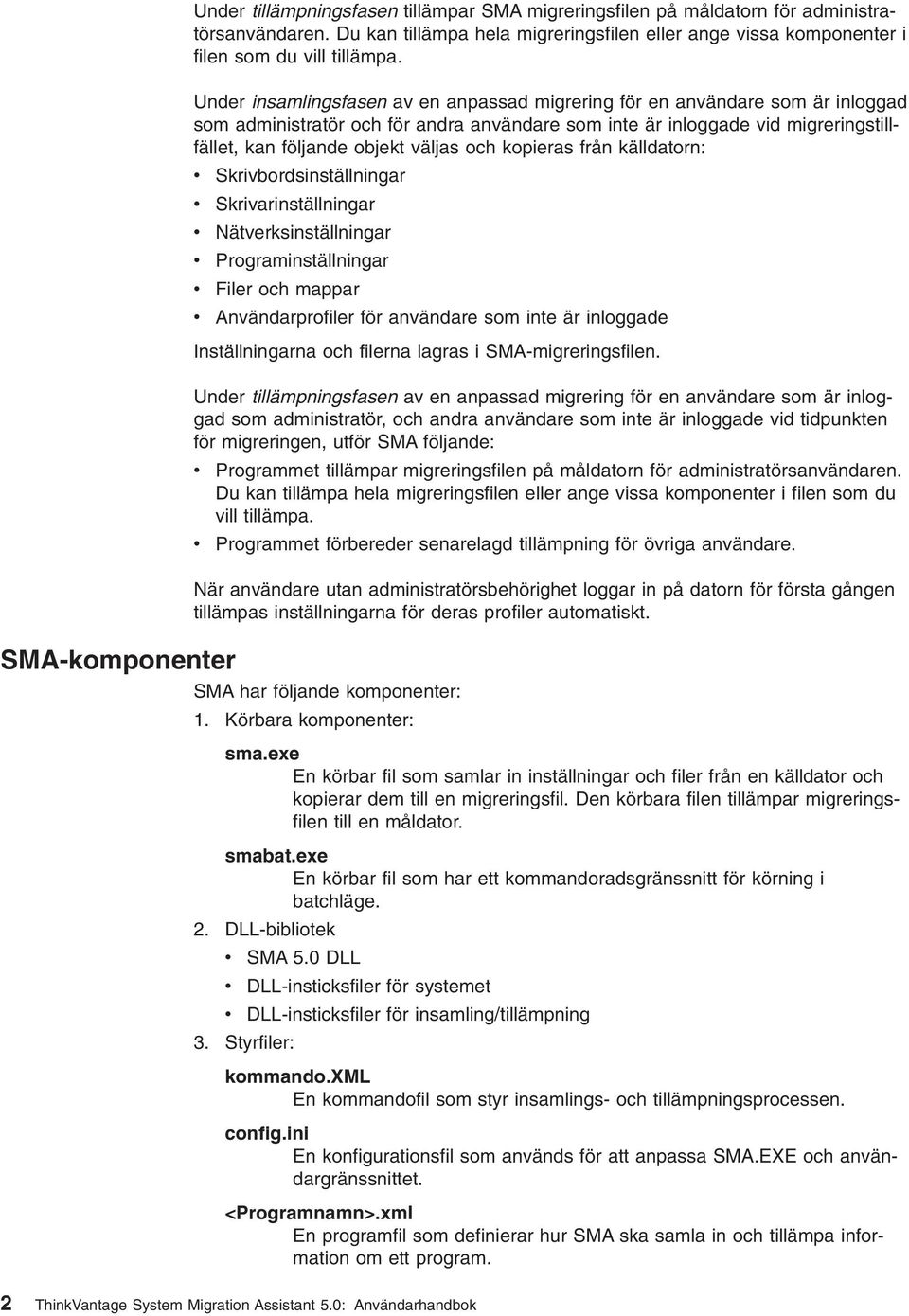 Under tillämpningsfasen tillämpar SMA migreringsfilen på måldatorn för administratörsanvändaren. Du kan tillämpa hela migreringsfilen eller ange vissa komponenter i filen som du vill tillämpa.

Under insamlingsfasen av en anpassad migrering för en användare som är inloggad som administratör och för andra användare som inte är inloggade vid migreringstillfället, kan följande objekt väljas och kopieras från källdatorn:

• Skrivbordsinställningar
• Skrivarinställningar
• Nätverksinställningar
• Programinställningar
• Filer och mappar
• Användarprofiler för användare som inte är inloggade

Inställningarna och filerna lagras i SMA-migreringsfilen.

Under tillämpningsfasen av en anpassad migrering för en användare som är inloggad som administratör, och andra användare som inte är inloggade vid tidpunkten för migreringen, utför SMA följande:

• Programmet tillämpar migreringsfilen på måldatorn för administratörsanvändaren. Du kan tillämpa hela migreringsfilen eller ange vissa komponenter i filen som du vill tillämpa.
• Programmet förbereder senarelagd tillämpning för övriga användare.

När användare utan administratörsbehörighet loggar in på datorn för första gången tillämpas inställningarna för deras profiler automatiskt.

SMA-komponenter

SMA har följande komponenter:

1. Körbara komponenter:

sma.exe
En körbar fil som samlar in inställningar och filer från en källdator och kopierar dem till en migreringsfil. Den körbara filen tillämpar migreringsfilen till en måldator.

smabat.exe
En körbar fil som har ett kommandoradsgränssnitt för körning i batchläge.

2. DLL-bibliotek
• SMA 5.0 DLL
• DLL-insticksfiler för systemet
• DLL-insticksfiler för insamling/tillämpning

3. Styrfiler:

kommando.XML
En kommandofil som styr insamlings- och tillämpningsprocessen.

config.ini
En konfigurationsfil som används för att anpassa SMA.EXE och användargränssnittet.

<Programnamn>.xml
En programfil som definierar hur SMA ska samla in och tillämpa information om ett program.

2 ThinkVantage System Migration Assistant 5.0: Användarhandbok